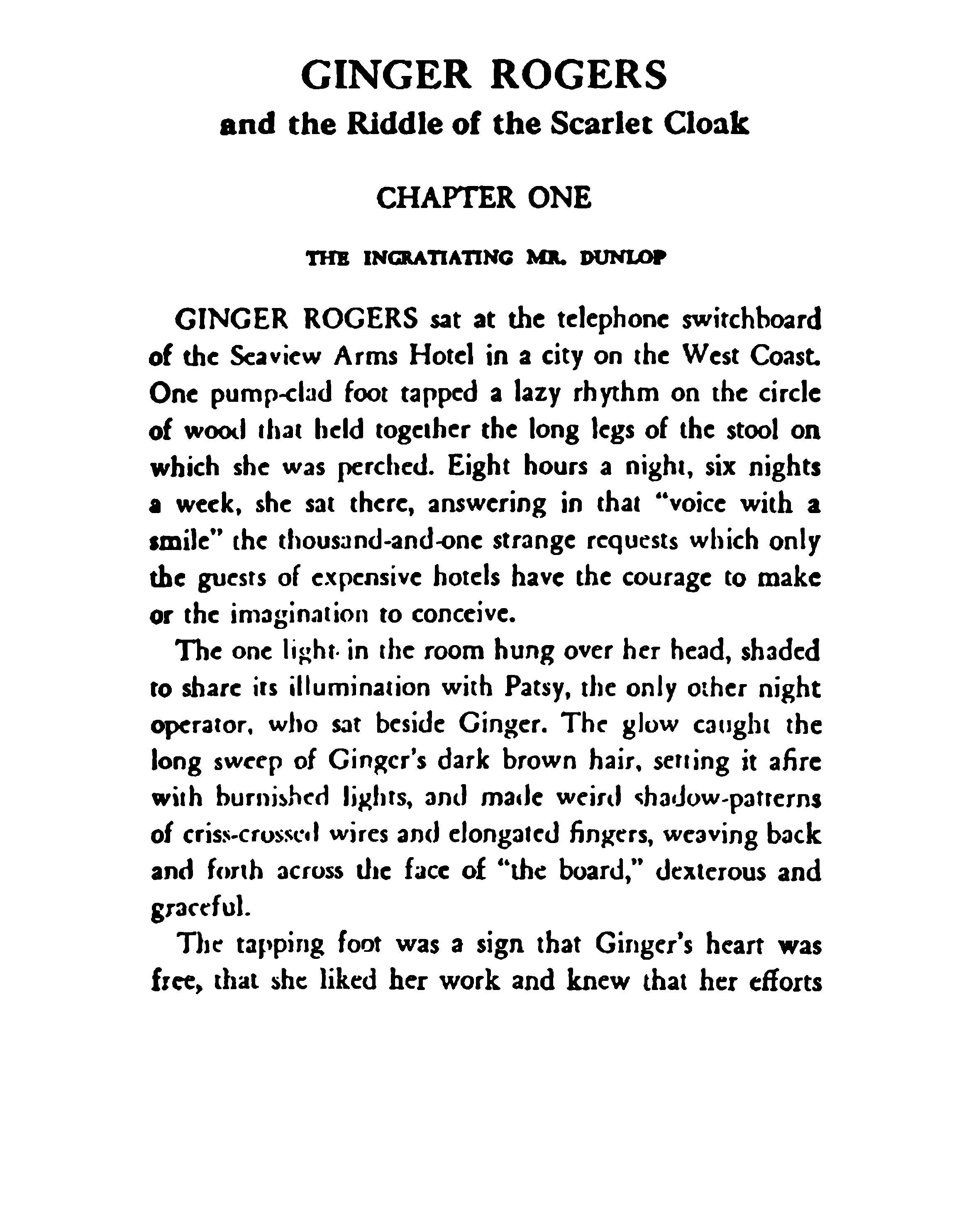 GINGER ROGERS
and the Riddle of the Scarlet Cloak

CHAPTER ONE

THE INGRATIATING MR. DUNLOP

GINGER ROGERS sat at the telephone switchboard of the Seaview Arms Hotel in a city on the West Coast. One pump-clad foot tapped a lazy rhythm on the circle of wood that held together the long legs of the stool on which she was perched. Eight hours a night, six nights a week, she sat there, answering in that "voice with a smile" the thousand-and-one strange requests which only the guests of expensive hotels have the courage to make or the imagination to conceive.

The one light in the room hung over her head, shaded to share its illumination with Patsy, the only other night operator, who sat beside Ginger. The glow caught the long sweep of Ginger's dark brown hair, setting it afire with burnished lights, and made weird shadow-patterns of criss-crossed wires and elongated fingers, weaving back and forth across the face of "the board," dexterous and graceful.

The tapping foot was a sign that Ginger's heart was free, that she liked her work and knew that her efforts